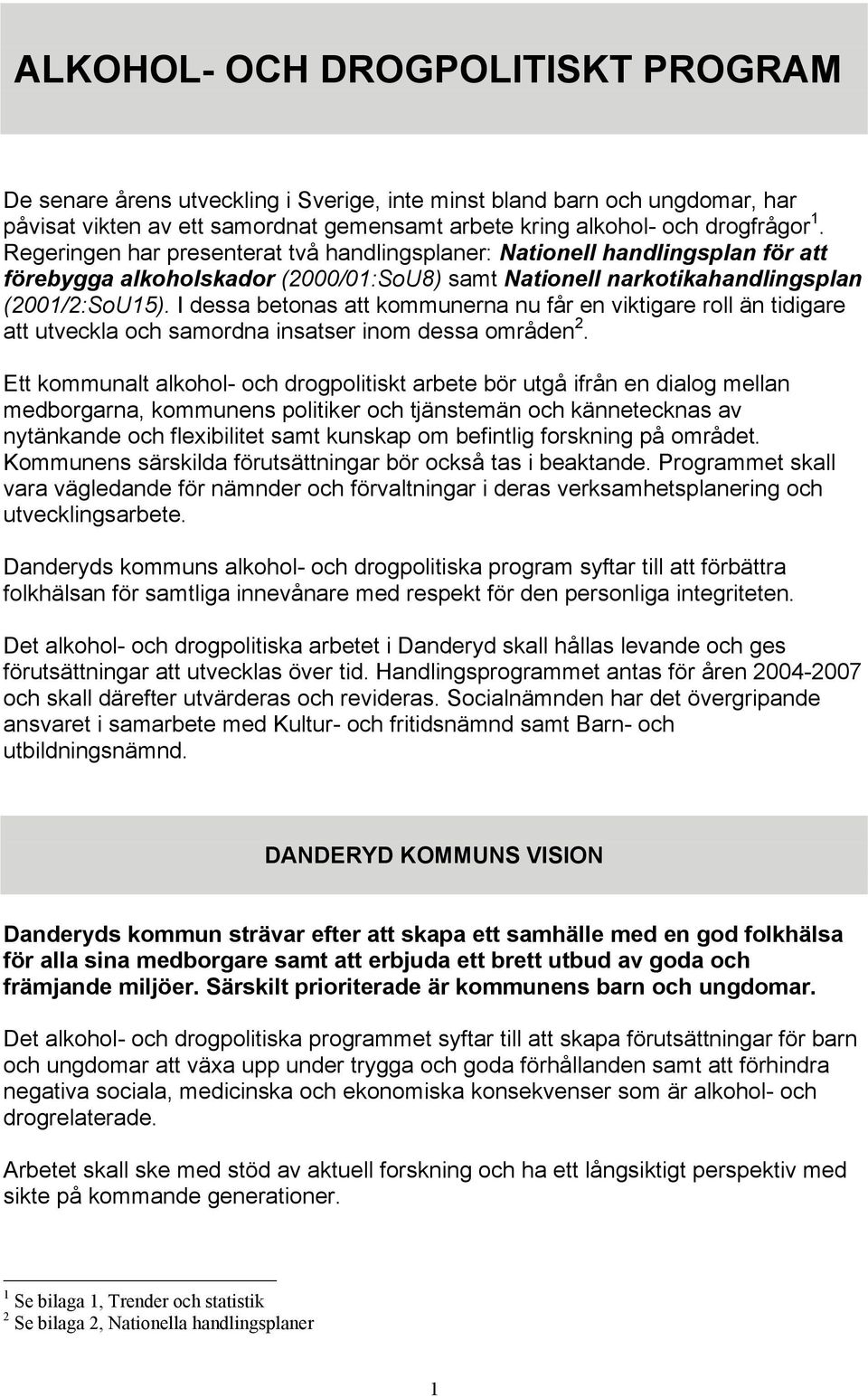 ALKOHOL- OCH DROGPOLITISKT PROGRAM

De senare årens utveckling i Sverige, inte minst bland barn och ungdomar, har påvisat vikten av ett samordnat gemensamt arbete kring alkohol- och drogfrågor $^1$. Regeringen har presenterat två handlingsplaner: Nationell handlingsplan för att förebygga alkoholskador (2000/01:SoU8) samt Nationell narkotikahandlingsplan (2001/2:SoU15). I dessa betonas att kommunerna nu får en viktigare roll än tidigare att utveckla och samordna insatser inom dessa områden $^2$.

Ett kommunalt alkohol- och drogpolitiskt arbete bör utgå ifrån en dialog mellan medborgarna, kommunens politiker och tjänstemän och kännetecknas av nytänkande och flexibilitet samt kunskap om befintlig forskning på området. Kommunens särskilda förutsättningar bör också tas i beaktande. Programmet skall vara vägledande för nämnder och förvaltningar i deras verksamhetsplanering och utvecklingsarbete.

Danderyds kommuns alkohol- och drogpolitiska program syftar till att förbättra folkhälsan för samtliga innevånare med respekt för den personliga integriteten.

Det alkohol- och drogpolitiska arbetet i Danderyd skall hållas levande och ges förutsättningar att utvecklas över tid. Handlingsprogrammet antas för åren 2004-2007 och skall därefter utvärderas och revideras. Socialnämnden har det övergripande ansvaret i samarbete med Kultur- och fritidsnämnd samt Barn- och utbildningsnämnd.

DANDERYD KOMMUNS VISION

Danderyds kommun strävar efter att skapa ett samhälle med en god folkhälsa för alla sina medborgare samt att erbjuda ett brett utbud av goda och främjande miljöer. Särskilt prioriterade är kommunens barn och ungdomar.

Det alkohol- och drogpolitiska programmet syftar till att skapa förutsättningar för barn och ungdomar att växa upp under trygga och goda förhållanden samt att förhindra negativa sociala, medicinska och ekonomiska konsekvenser som är alkohol- och drogrelaterade.

Arbetet skall ske med stöd av aktuell forskning och ha ett långsiktigt perspektiv med sikte på kommande generationer.

$^1$ Se bilaga 1, Trender och statistik
$^2$ Se bilaga 2, Nationella handlingsplaner

1